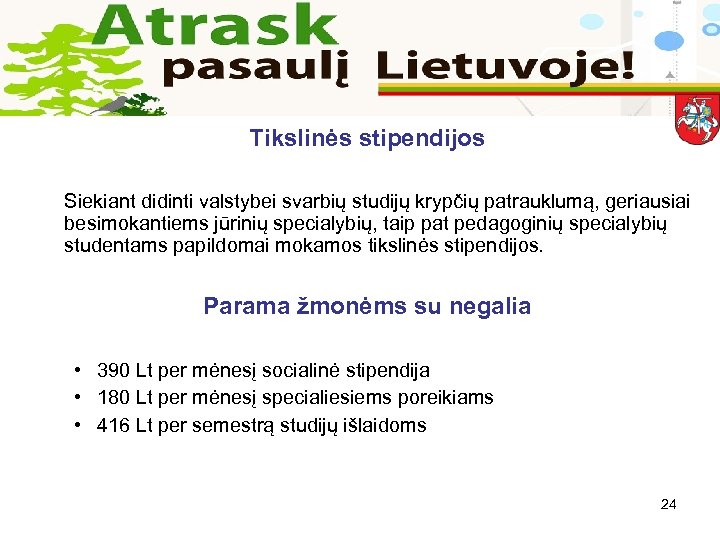 Atrask pasaulį Lietuvoje!

Tikslinės stipendijos

Siekiant didinti valstybei svarbių studijų krypčių patrauklumą, geriausiai besimokantiems jūrinių specialybių, taip pat pedagoginių specialybių studentams papildomai mokamos tikslinės stipendijos.

Parama žmonėms su negalia

• 390 Lt per mėnesį socialinė stipendija
• 180 Lt per mėnesį specialiesiems poreikiams
• 416 Lt per semestrą studijų išlaidoms

24